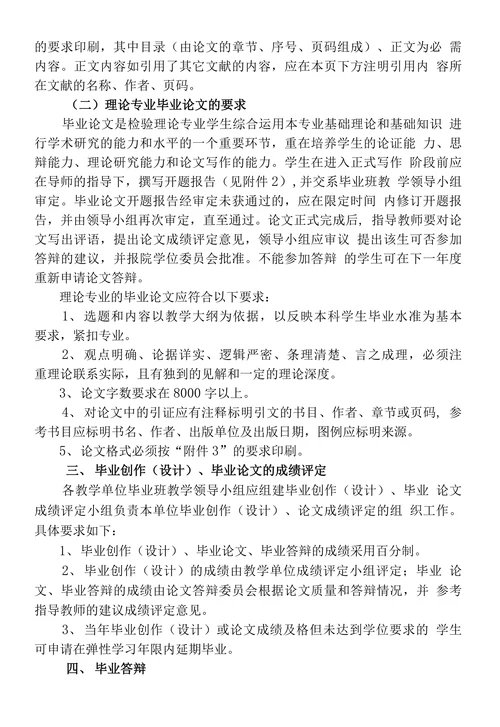 的要求印刷，其中目录（由论文的章节、序号、页码组成）、正文为必 需内容。正文内容如引用了其它文献的内容，应在本页下方注明引用内 容所在文献的名称、作者、页码。

（二）理论专业毕业论文的要求

毕业论文是检验理论专业学生综合运用本专业基础理论和基础知识 进行学术研究的能力和水平的一个重要环节，重在培养学生的论证能 力、思辩能力、理论研究能力和论文写作的能力。学生在进入正式写作 阶段前应在导师的指导下，撰写开题报告（见附件 2），并交系毕业班教 学领导小组审定。毕业论文开题报告经审定未获通过的，应在限定时间 内修订开题报告，并由领导小组再次审定，直至通过。论文正式完成后，指导教师要对论文写出评语，提出论文成绩评定意见，领导小组应审议 提出该生可否参加答辩的建议，并报院学位委员会批准。不能参加答辩 的学生可在下一年度重新申请论文答辩。

理论专业的毕业论文应符合以下要求：

1、选题和内容以教学大纲为依据，以反映本科学生毕业水准为基本要求，紧扣专业。

2、观点明确、论据详实、逻辑严密、条理清楚、言之成理，必须注重理论联系实际，且有独到的见解和一定的理论深度。

3、论文字数要求在 8000 字以上。

4、对论文中的引证应有注释标明引文的书目、作者、章节或页码，参考书目应标明书名、作者、出版单位及出版日期，图例应标明来源。

5、论文格式必须按“附件 3”的要求印刷。

三、毕业创作（设计）、毕业论文的成绩评定

各教学单位毕业班教学领导小组应组建毕业创作（设计）、毕业 论文成绩评定小组负责本单位毕业创作（设计）、论文成绩评定的组 织工作。具体要求如下：

1、毕业创作（设计）、毕业论文、毕业答辩的成绩采用百分制。

2、毕业创作（设计）的成绩由教学单位成绩评定小组评定；毕业 论文、毕业答辩的成绩由论文答辩委员会根据论文质量和答辩情况，并 参考指导教师的建议成绩评定意见。

3、当年毕业创作（设计）或论文成绩及格但未达到学位要求的 学生可申请在弹性学习年限内延期毕业。

四、毕业答辩